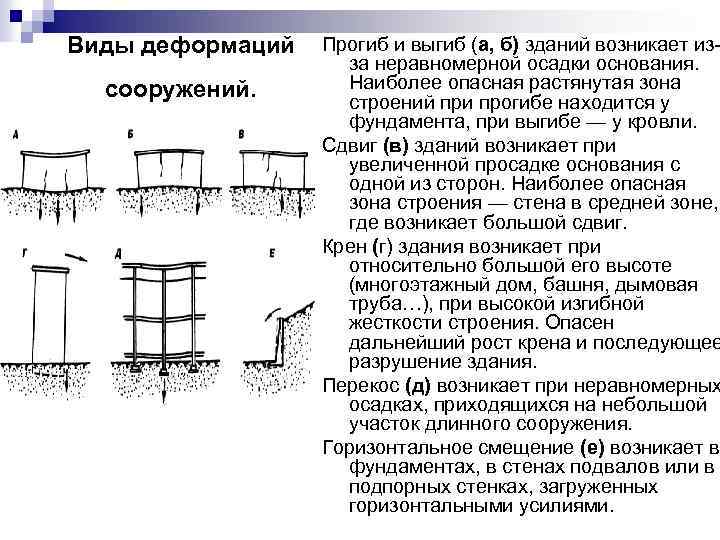 Виды деформаций сооружений.

А Б В Г Д Е

Прогиб и выгиб (а, б) зданий возникает из-за неравномерной осадки основания. Наиболее опасная растянутая зона строений при прогибе находится у фундамента, при выгибе — у кровли.

Сдвиг (в) зданий возникает при увеличенной просадке основания с одной из сторон. Наиболее опасная зона строения — стена в средней зоне, где возникает большой сдвиг.

Крен (г) здания возникает при относительно большой его высоте (многоэтажный дом, башня, дымовая труба…), при высокой изгибной жесткости строения. Опасен дальнейший рост крена и последующее разрушение здания.

Перекос (д) возникает при неравномерных осадках, приходящихся на небольшой участок длинного сооружения.

Горизонтальное смещение (е) возникает в фундаментах, в стенах подвалов или в подпорных стенках, загруженных горизонтальными усилиями.